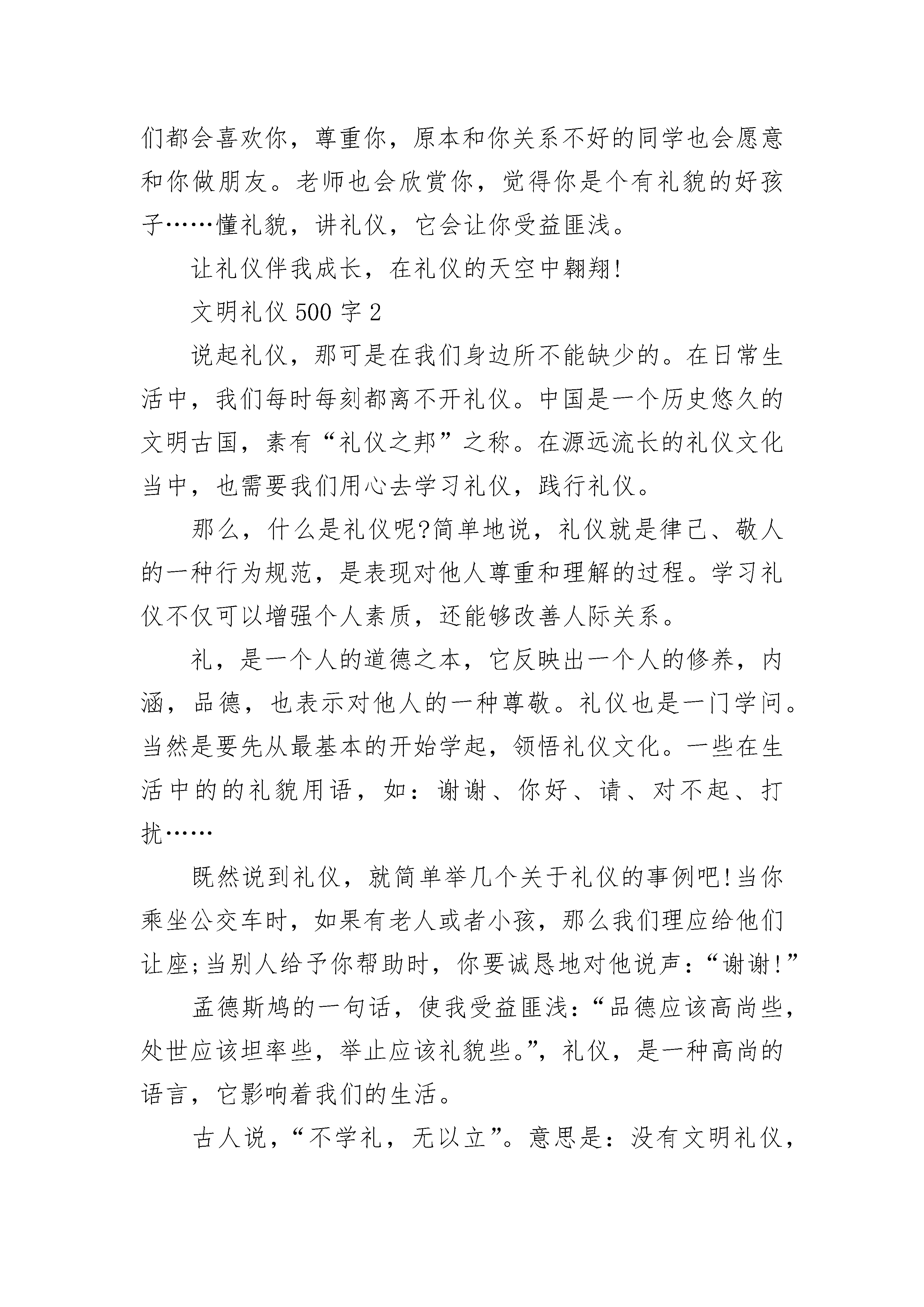 们都会喜欢你，尊重你，原本和你关系不好的同学也会愿意和你做朋友。老师也会欣赏你，觉得你是个有礼貌的好孩子……懂礼貌，讲礼仪，它会让你受益匪浅。

让礼仪伴我成长，在礼仪的天空中翱翔!

文明礼仪 500 字 2

说起礼仪，那可是在我们身边所不能缺少的。在日常生活中，我们每时每刻都离不开礼仪。中国是一个历史悠久的文明古国，素有“礼仪之邦”之称。在源远流长的礼仪文化当中，也需要我们用心去学习礼仪，践行礼仪。

那么，什么是礼仪呢?简单地说，礼仪就是律己、敬人的一种行为规范，是表现对他人尊重和理解的过程。学习礼仪不仅可以增强个人素质，还能够改善人际关系。

礼，是一个人的道德之本，它反映出一个人的修养，内涵，品德，也表示对他人的一种尊敬。礼仪也是一门学问。当然是要先从最基本的开始学起，领悟礼仪文化。一些在生活中的的礼貌用语，如：谢谢、你好、请、对不起、打扰……

既然说到礼仪，就简单举几个关于礼仪的事例吧!当你乘坐公交车时，如果有老人或者小孩，那么我们理应给他们让座;当别人给予你帮助时，你要诚恳地对他说声：“谢谢!”

孟德斯鸠的一句话，使我受益匪浅：“品德应该高尚些，处世应该坦率些，举止应该礼貌些。”，礼仪，是一种高尚的语言，它影响着我们的生活。

古人说，“不学礼，无以立”。意思是：没有文明礼仪，